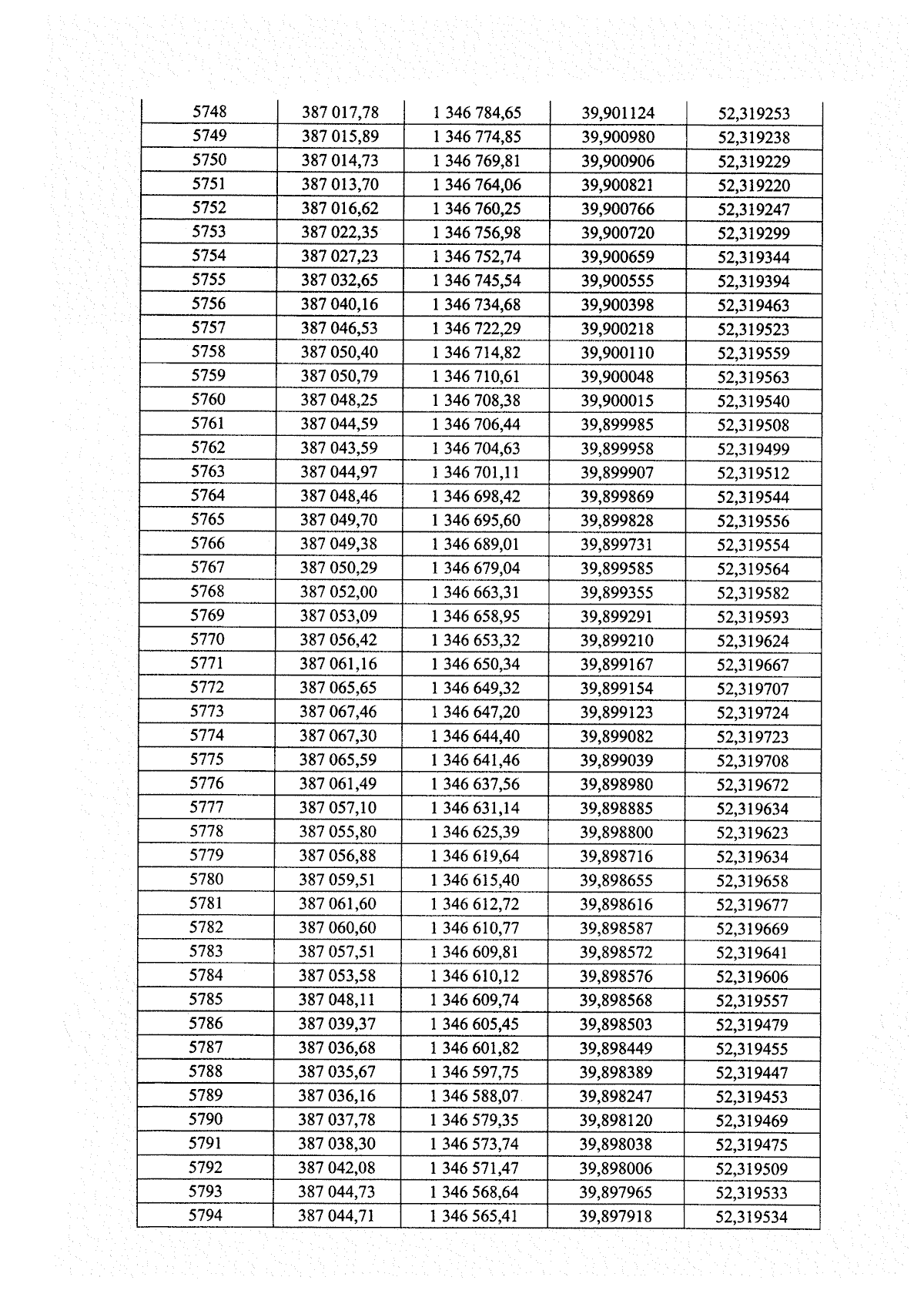 | 5748 | 387 017,78 | 1 346 784,65 | 39,901124 | 52,319253 |
|---|---|---|---|---|
| 5749 | 387 015,89 | 1 346 774,85 | 39,900980 | 52,319238 |
| 5750 | 387 014,73 | 1 346 769,81 | 39,900906 | 52,319229 |
| 5751 | 387 013,70 | 1 346 764,06 | 39,900821 | 52,319220 |
| 5752 | 387 016,62 | 1 346 760,25 | 39,900766 | 52,319247 |
| 5753 | 387 022,35 | 1 346 756,98 | 39,900720 | 52,319299 |
| 5754 | 387 027,23 | 1 346 752,74 | 39,900659 | 52,319344 |
| 5755 | 387 032,65 | 1 346 745,54 | 39,900555 | 52,319394 |
| 5756 | 387 040,16 | 1 346 734,68 | 39,900398 | 52,319463 |
| 5757 | 387 046,53 | 1 346 722,29 | 39,900218 | 52,319523 |
| 5758 | 387 050,40 | 1 346 714,82 | 39,900110 | 52,319559 |
| 5759 | 387 050,79 | 1 346 710,61 | 39,900048 | 52,319563 |
| 5760 | 387 048,25 | 1 346 708,38 | 39,900015 | 52,319540 |
| 5761 | 387 044,59 | 1 346 706,44 | 39,899985 | 52,319508 |
| 5762 | 387 043,59 | 1 346 704,63 | 39,899958 | 52,319499 |
| 5763 | 387 044,97 | 1 346 701,11 | 39,899907 | 52,319512 |
| 5764 | 387 048,46 | 1 346 698,42 | 39,899869 | 52,319544 |
| 5765 | 387 049,70 | 1 346 695,60 | 39,899828 | 52,319556 |
| 5766 | 387 049,38 | 1 346 689,01 | 39,899731 | 52,319554 |
| 5767 | 387 050,29 | 1 346 679,04 | 39,899585 | 52,319564 |
| 5768 | 387 052,00 | 1 346 663,31 | 39,899355 | 52,319582 |
| 5769 | 387 053,09 | 1 346 658,95 | 39,899291 | 52,319593 |
| 5770 | 387 056,42 | 1 346 653,32 | 39,899210 | 52,319624 |
| 5771 | 387 061,16 | 1 346 650,34 | 39,899167 | 52,319667 |
| 5772 | 387 065,65 | 1 346 649,32 | 39,899154 | 52,319707 |
| 5773 | 387 067,46 | 1 346 647,20 | 39,899123 | 52,319724 |
| 5774 | 387 067,30 | 1 346 644,40 | 39,899082 | 52,319723 |
| 5775 | 387 065,59 | 1 346 641,46 | 39,899039 | 52,319708 |
| 5776 | 387 061,49 | 1 346 637,56 | 39,898980 | 52,319672 |
| 5777 | 387 057,10 | 1 346 631,14 | 39,898885 | 52,319634 |
| 5778 | 387 055,80 | 1 346 625,39 | 39,898800 | 52,319623 |
| 5779 | 387 056,88 | 1 346 619,64 | 39,898716 | 52,319634 |
| 5780 | 387 059,51 | 1 346 615,40 | 39,898655 | 52,319658 |
| 5781 | 387 061,60 | 1 346 612,72 | 39,898616 | 52,319677 |
| 5782 | 387 060,60 | 1 346 610,77 | 39,898587 | 52,319669 |
| 5783 | 387 057,51 | 1 346 609,81 | 39,898572 | 52,319641 |
| 5784 | 387 053,58 | 1 346 610,12 | 39,898576 | 52,319606 |
| 5785 | 387 048,11 | 1 346 609,74 | 39,898568 | 52,319557 |
| 5786 | 387 039,37 | 1 346 605,45 | 39,898503 | 52,319479 |
| 5787 | 387 036,68 | 1 346 601,82 | 39,898449 | 52,319455 |
| 5788 | 387 035,67 | 1 346 597,75 | 39,898389 | 52,319447 |
| 5789 | 387 036,16 | 1 346 588,07 | 39,898247 | 52,319453 |
| 5790 | 387 037,78 | 1 346 579,35 | 39,898120 | 52,319469 |
| 5791 | 387 038,30 | 1 346 573,74 | 39,898038 | 52,319475 |
| 5792 | 387 042,08 | 1 346 571,47 | 39,898006 | 52,319509 |
| 5793 | 387 044,73 | 1 346 568,64 | 39,897965 | 52,319533 |
| 5794 | 387 044,71 | 1 346 565,41 | 39,897918 | 52,319534 |